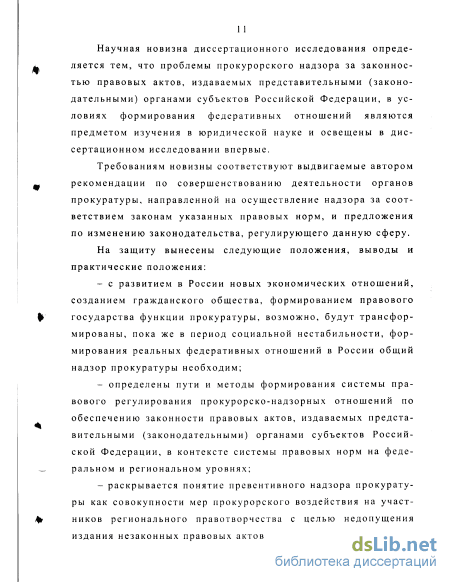 11

Научная новизна диссертационного исследования определяется тем, что проблемы прокурорского надзора за законностью правовых актов, издаваемых представительными (законодательными) органами субъектов Российской Федерации, в условиях формирования федеративных отношений являются предметом изучения в юридической науке и освещены в диссертационном исследовании впервые.

Требованиям новизны соответствуют выдвигаемые автором рекомендации по совершенствованию деятельности органов прокуратуры, направленной на осуществление надзора за соответствием законам указанных правовых норм, и предложения по изменению законодательства, регулирующего данную сферу.

На защиту вынесены следующие положения, выводы и практические положения:

– с развитием в России новых экономических отношений, созданием гражданского общества, формированием правового государства функции прокуратуры, возможно, будут трансформированы, пока же в период социальной нестабильности, формирования реальных федеративных отношений в России общий надзор прокуратуры необходим;

– определены пути и методы формирования системы правового регулирования прокурорско-надзорных отношений по обеспечению законности правовых актов, издаваемых представительными (законодательными) органами субъектов Российской Федерации, в контексте системы правовых норм на федеральном и региональном уровнях;

– раскрывается понятие превентивного надзора прокуратуры как совокупности мер прокурорского воздействия на участников регионального правотворчества с целью недопущения издания незаконных правовых актов

dsLib.net
библиотека диссертаций